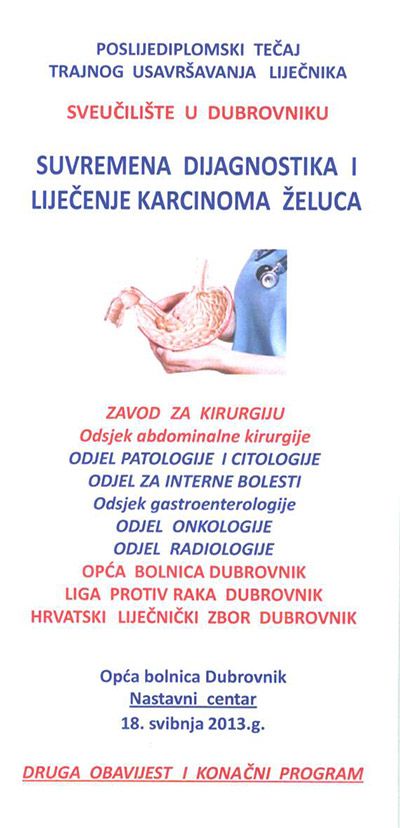 POSLIJEDIPLOMSKI TEČAJ
TRAJNOG USAVRŠAVANJA LIJEČNIKA

SVEUČILIŠTE U DUBROVNIKU

SUVREMENA DIJAGNOSTIKA I
LIJEČENJE KARCINOMA ŽELUCA

ZAVOD ZA KIRURGIJU
Odsjek abdominalne kirurgije
ODJEL PATOLOGIJE I CITOLOGIJE
ODJEL ZA INTERNE BOLESTI
Odsjek gastroenterologije
ODJEL ONKOLOGIJE
ODJEL RADIOLOGIJE
OPĆA BOLNICA DUBROVNIK
LIGA PROTIV RAKA DUBROVNIK
HRVATSKI LIJEČNIČKI ZBOR DUBROVNIK

Opća bolnica Dubrovnik
Nastavni centar
18. svibnja 2013.g.

DRUGA OBAVIJEST I KONAČNI PROGRAM